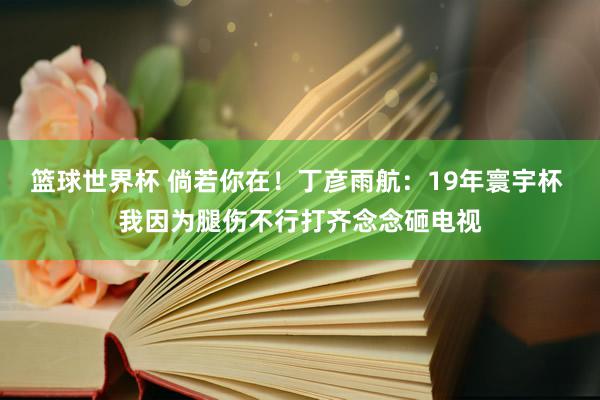 篮球世界杯 倘若你在！丁彦雨航：19年寰宇杯我因为腿伤不行打齐念念砸电视